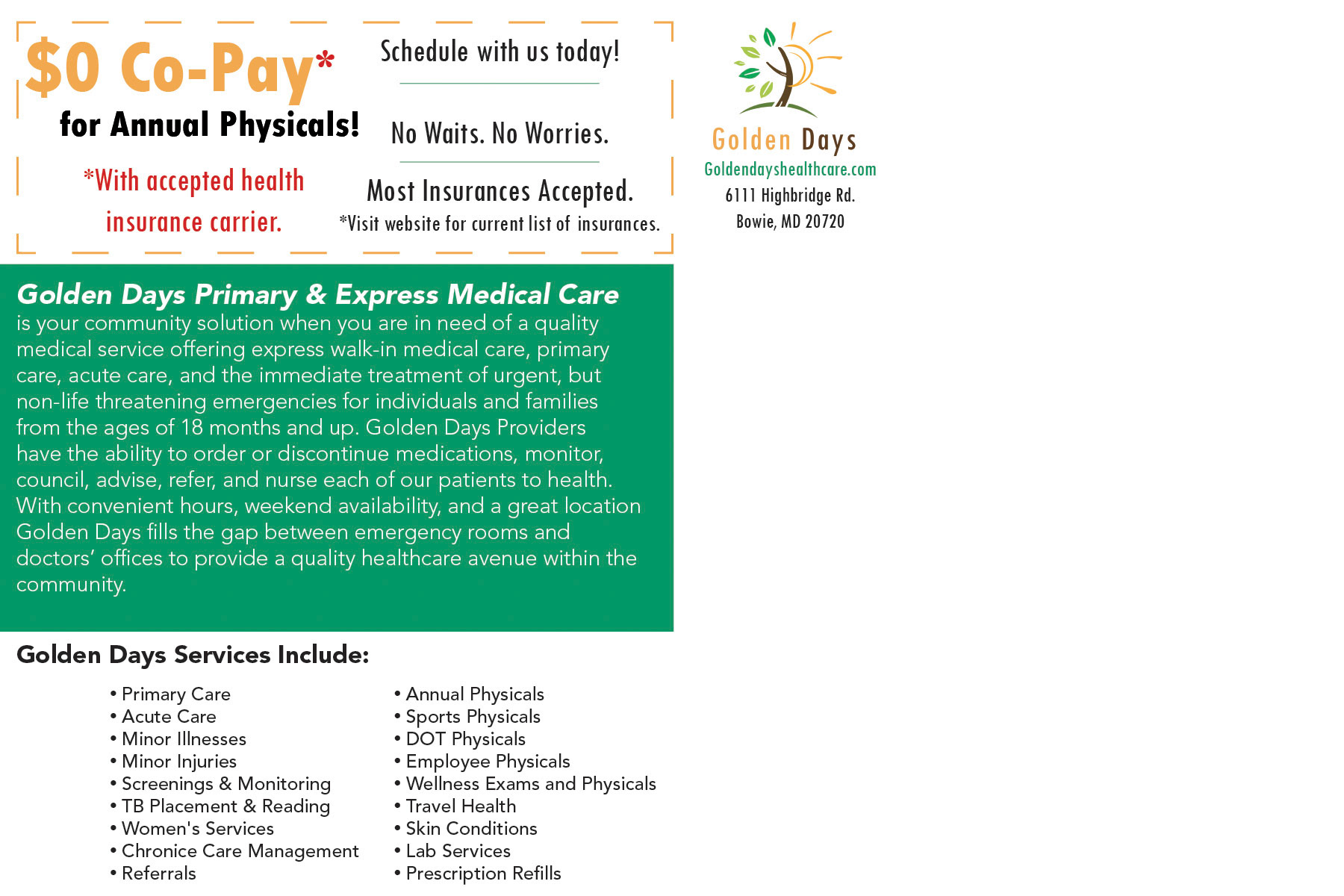 $0 Co-Pay*

for Annual Physicals!

*With accepted health insurance carrier.

Schedule with us today!

No Waits. No Worries.

Most Insurances Accepted.

*Visit website for current list of insurances.

Golden Days

Goldendayshealthcare.com

6111 Highbridge Rd.
Bowie, MD 20720

Golden Days Primary & Express Medical Care is your community solution when you are in need of a quality medical service offering express walk-in medical care, primary care, acute care, and the immediate treatment of urgent, but non-life threatening emergencies for individuals and families from the ages of 18 months and up. Golden Days Providers have the ability to order or discontinue medications, monitor, council, advise, refer, and nurse each of our patients to health. With convenient hours, weekend availability, and a great location Golden Days fills the gap between emergency rooms and doctors' offices to provide a quality healthcare avenue within the community.

Golden Days Services Include:

• Primary Care
• Acute Care
• Minor Illnesses
• Minor Injuries
• Screenings & Monitoring
• TB Placement & Reading
• Women's Services
• Chronice Care Management
• Referrals

• Annual Physicals
• Sports Physicals
• DOT Physicals
• Employee Physicals
• Wellness Exams and Physicals
• Travel Health
• Skin Conditions
• Lab Services
• Prescription Refills